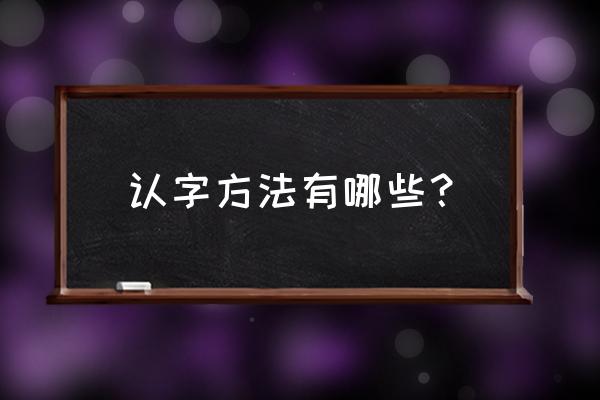 认字方法有哪些？